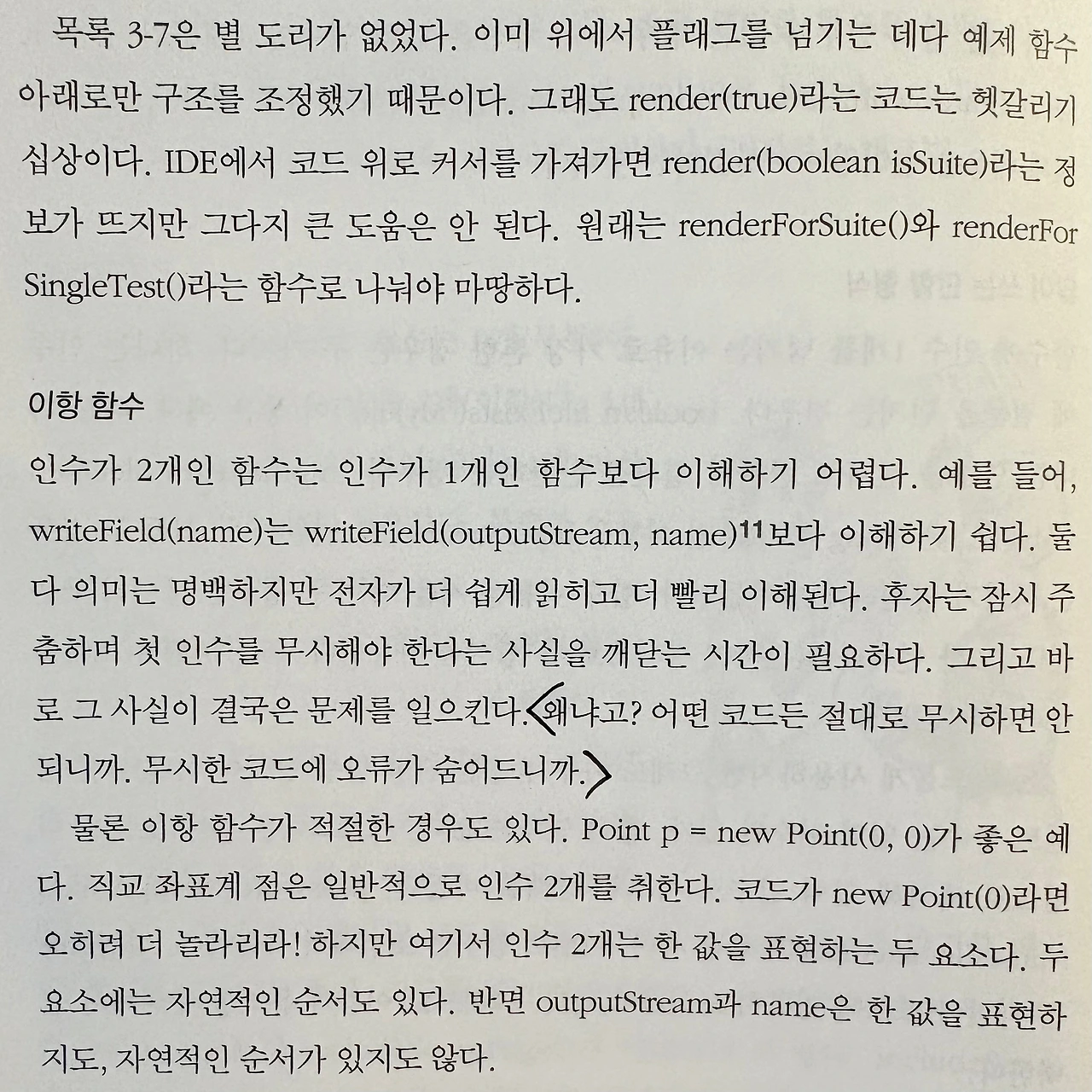 목록 3-7은 별 도리가 없었다. 이미 위에서 플래그를 넘기는 데다 예제 함수 아래로만 구조를 조정했기 때문이다. 그래도 render(true)라는 코드는 헷갈리기 십상이다. IDE에서 코드 위로 커서를 가져가면 render(boolean isSuite)라는 정보가 뜨지만 그다지 큰 도움은 안 된다. 원래는 renderForSuite()와 renderForSingleTest()라는 함수로 나눠야 마땅하다.

이항 함수

인수가 2개인 함수는 인수가 1개인 함수보다 이해하기 어렵다. 예를 들어, writeField(name)는 writeField(outputStream, name)$^{11}$보다 이해하기 쉽다. 둘 다 의미는 명백하지만 전자가 더 쉽게 읽히고 더 빨리 이해된다. 후자는 잠시 주춤하며 첫 인수를 무시해야 한다는 사실을 깨닫는 시간이 필요하다. 그리고 바로 그 사실이 결국은 문제를 일으킨다. 왜냐고? 어떤 코드든 절대로 무시하면 안 되니까. 무시한 코드에 오류가 숨어드니까.

물론 이항 함수가 적절한 경우도 있다. Point p = new Point(0, 0)가 좋은 예다. 직교 좌표계 점은 일반적으로 인수 2개를 취한다. 코드가 new Point(0)라면 오히려 더 놀라리라! 하지만 여기서 인수 2개는 한 값을 표현하는 두 요소다. 두 요소에는 자연적인 순서도 있다. 반면 outputStream과 name은 한 값을 표현하지도, 자연적인 순서가 있지도 않다.